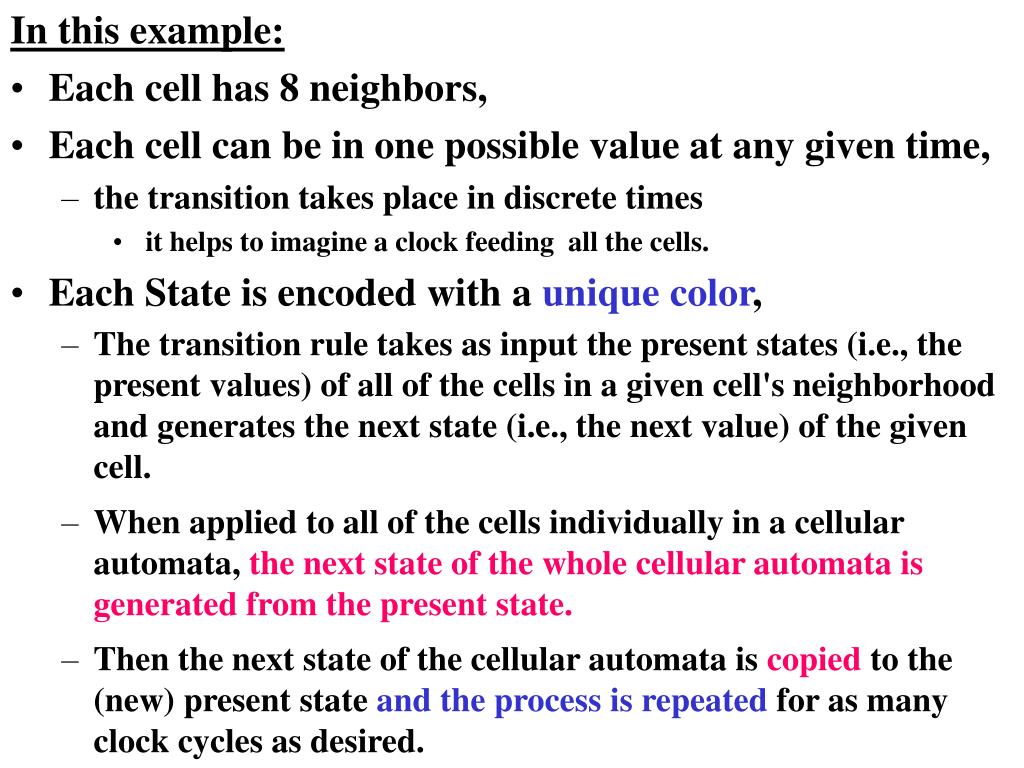 In this example:

• Each cell has 8 neighbors,

• Each cell can be in one possible value at any given time,

– the transition takes place in discrete times

• it helps to imagine a clock feeding all the cells.

• Each State is encoded with a unique color,

– The transition rule takes as input the present states (i.e., the present values) of all of the cells in a given cell's neighborhood and generates the next state (i.e., the next value) of the given cell.

– When applied to all of the cells individually in a cellular automata, the next state of the whole cellular automata is generated from the present state.

– Then the next state of the cellular automata is copied to the (new) present state and the process is repeated for as many clock cycles as desired.